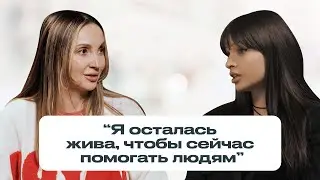 “Я осталась жива, чтобы сейчас помогать людям”